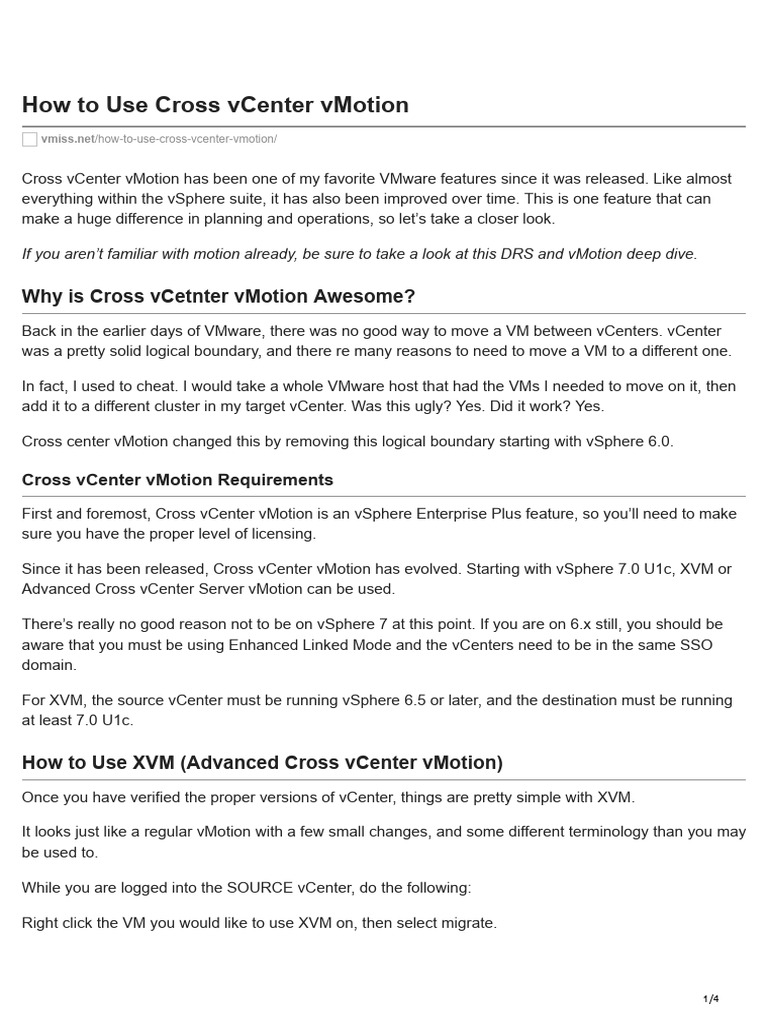 How to Use Cross vCenter vMotion

vmiss.net/how-to-use-cross-vcenter-vmotion/

Cross vCenter vMotion has been one of my favorite VMware features since it was released. Like almost everything within the vSphere suite, it has also been improved over time. This is one feature that can make a huge difference in planning and operations, so let's take a closer look.

If you aren't familiar with motion already, be sure to take a look at this DRS and vMotion deep dive.

Why is Cross vCetnter vMotion Awesome?

Back in the earlier days of VMware, there was no good way to move a VM between vCenters. vCenter was a pretty solid logical boundary, and there re many reasons to need to move a VM to a different one.

In fact, I used to cheat. I would take a whole VMware host that had the VMs I needed to move on it, then add it to a different cluster in my target vCenter. Was this ugly? Yes. Did it work? Yes.

Cross center vMotion changed this by removing this logical boundary starting with vSphere 6.0.

Cross vCenter vMotion Requirements

First and foremost, Cross vCenter vMotion is an vSphere Enterprise Plus feature, so you'll need to make sure you have the proper level of licensing.

Since it has been released, Cross vCenter vMotion has evolved. Starting with vSphere 7.0 U1c, XVM or Advanced Cross vCenter Server vMotion can be used.

There's really no good reason not to be on vSphere 7 at this point. If you are on 6.x still, you should be aware that you must be using Enhanced Linked Mode and the vCenters need to be in the same SSO domain.

For XVM, the source vCenter must be running vSphere 6.5 or later, and the destination must be running at least 7.0 U1c.

How to Use XVM (Advanced Cross vCenter vMotion)

Once you have verified the proper versions of vCenter, things are pretty simple with XVM.

It looks just like a regular vMotion with a few small changes, and some different terminology than you may be used to.

While you are logged into the SOURCE vCenter, do the following:

Right click the VM you would like to use XVM on, then select migrate.

1/4